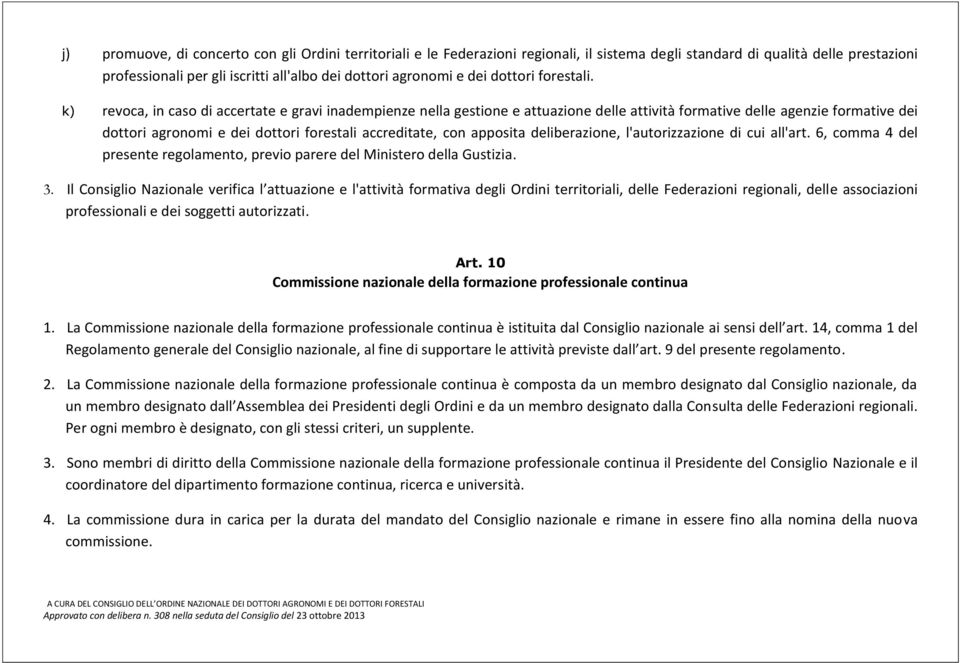 j) promuove, di concerto con gli Ordini territoriali e le Federazioni regionali, il sistema degli standard di qualità delle prestazioni professionali per gli iscritti all'albo dei dottori agronomi e dei dottori forestali.

k) revoca, in caso di accertate e gravi inadempienze nella gestione e attuazione delle attività formative delle agenzie formative dei dottori agronomi e dei dottori forestali accreditate, con apposita deliberazione, l'autorizzazione di cui all'art. 6, comma 4 del presente regolamento, previo parere del Ministero della Gustizia.

3. Il Consiglio Nazionale verifica l'attuazione e l'attività formativa degli Ordini territoriali, delle Federazioni regionali, delle associazioni professionali e dei soggetti autorizzati.

Art. 10
Commissione nazionale della formazione professionale continua

1. La Commissione nazionale della formazione professionale continua è istituita dal Consiglio nazionale ai sensi dell'art. 14, comma 1 del Regolamento generale del Consiglio nazionale, al fine di supportare le attività previste dall'art. 9 del presente regolamento.

2. La Commissione nazionale della formazione professionale continua è composta da un membro designato dal Consiglio nazionale, da un membro designato dall'Assemblea dei Presidenti degli Ordini e da un membro designato dalla Consulta delle Federazioni regionali. Per ogni membro è designato, con gli stessi criteri, un supplente.

3. Sono membri di diritto della Commissione nazionale della formazione professionale continua il Presidente del Consiglio Nazionale e il coordinatore del dipartimento formazione continua, ricerca e università.

4. La commissione dura in carica per la durata del mandato del Consiglio nazionale e rimane in essere fino alla nomina della nuova commissione.

A CURA DEL CONSIGLIO DELL'ORDINE NAZIONALE DEI DOTTORI AGRONOMI E DEI DOTTORI FORESTALI
Approvato con delibera n. 308 nella seduta del Consiglio del 23 ottobre 2013